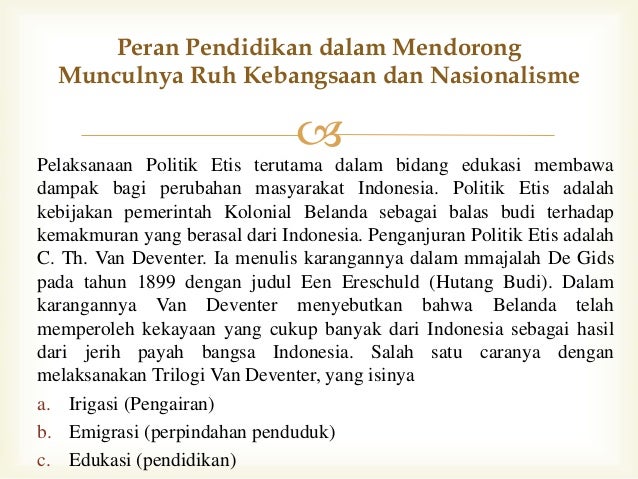 Peran Pendidikan dalam Mendorong Munculnya Ruh Kebangsaan dan Nasionalisme

Pelaksanaan Politik Etis terutama dalam bidang edukasi membawa dampak bagi perubahan masyarakat Indonesia. Politik Etis adalah kebijakan pemerintah Kolonial Belanda sebagai balas budi terhadap kemakmuran yang berasal dari Indonesia. Penganjuran Politik Etis adalah C. Th. Van Deventer. Ia menulis karangannya dalam mmajalah De Gids pada tahun 1899 dengan judul Een Ereschuld (Hutang Budi). Dalam karangannya Van Deventer menyebutkan bahwa Belanda telah memperoleh kekayaan yang cukup banyak dari Indonesia sebagai hasil dari jerih payah bangsa Indonesia. Salah satu caranya dengan melaksanakan Trilogi Van Deventer, yang isinya

a. Irigasi (Pengairan)
b. Emigrasi (perpindahan penduduk)
c. Edukasi (pendidikan)